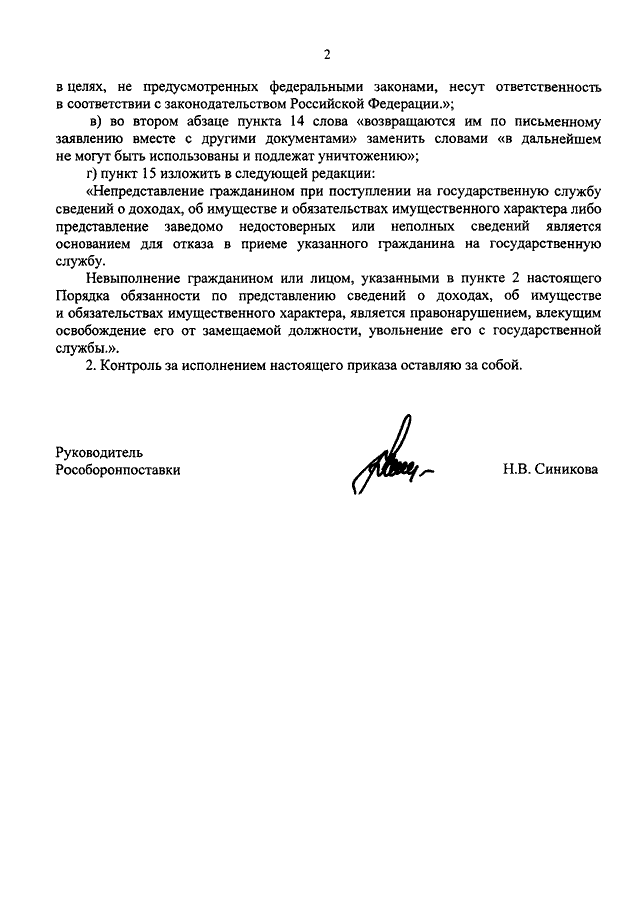 2

в целях, не предусмотренных федеральными законами, несут ответственность в соответствии с законодательством Российской Федерации.»;

в) во втором абзаце пункта 14 слова «возвращаются им по письменному заявлению вместе с другими документами» заменить словами «в дальнейшем не могут быть использованы и подлежат уничтожению»;

г) пункт 15 изложить в следующей редакции:

«Непредставление гражданином при поступлении на государственную службу сведений о доходах, об имуществе и обязательствах имущественного характера либо представление заведомо недостоверных или неполных сведений является основанием для отказа в приеме указанного гражданина на государственную службу.

Невыполнение гражданином или лицом, указанными в пункте 2 настоящего Порядка обязанности по представлению сведений о доходах, об имуществе и обязательствах имущественного характера, является правонарушением, влекущим освобождение его от замещаемой должности, увольнение его с государственной службы.».

2. Контроль за исполнением настоящего приказа оставляю за собой.

Руководитель
Рособоронпоставки

Н.В. Синикова